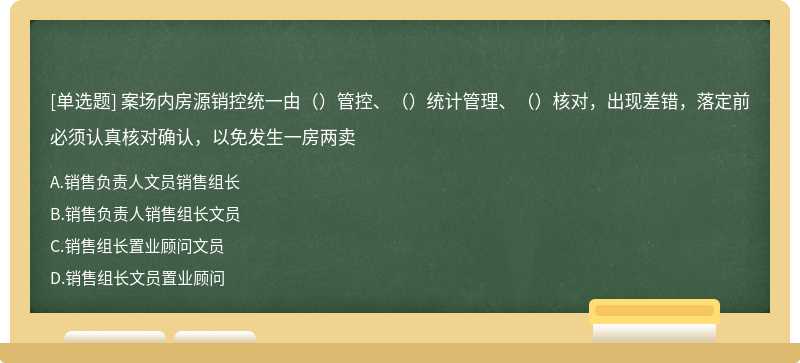 [单选题] 案场内房源销控统一由（）管控、（）统计管理、（）核对，出现差错，落定前必须认真核对确认，以免发生一房两卖

A.销售负责人文员销售组长

B.销售负责人销售组长文员

C.销售组长置业顾问文员

D.销售组长文员置业顾问